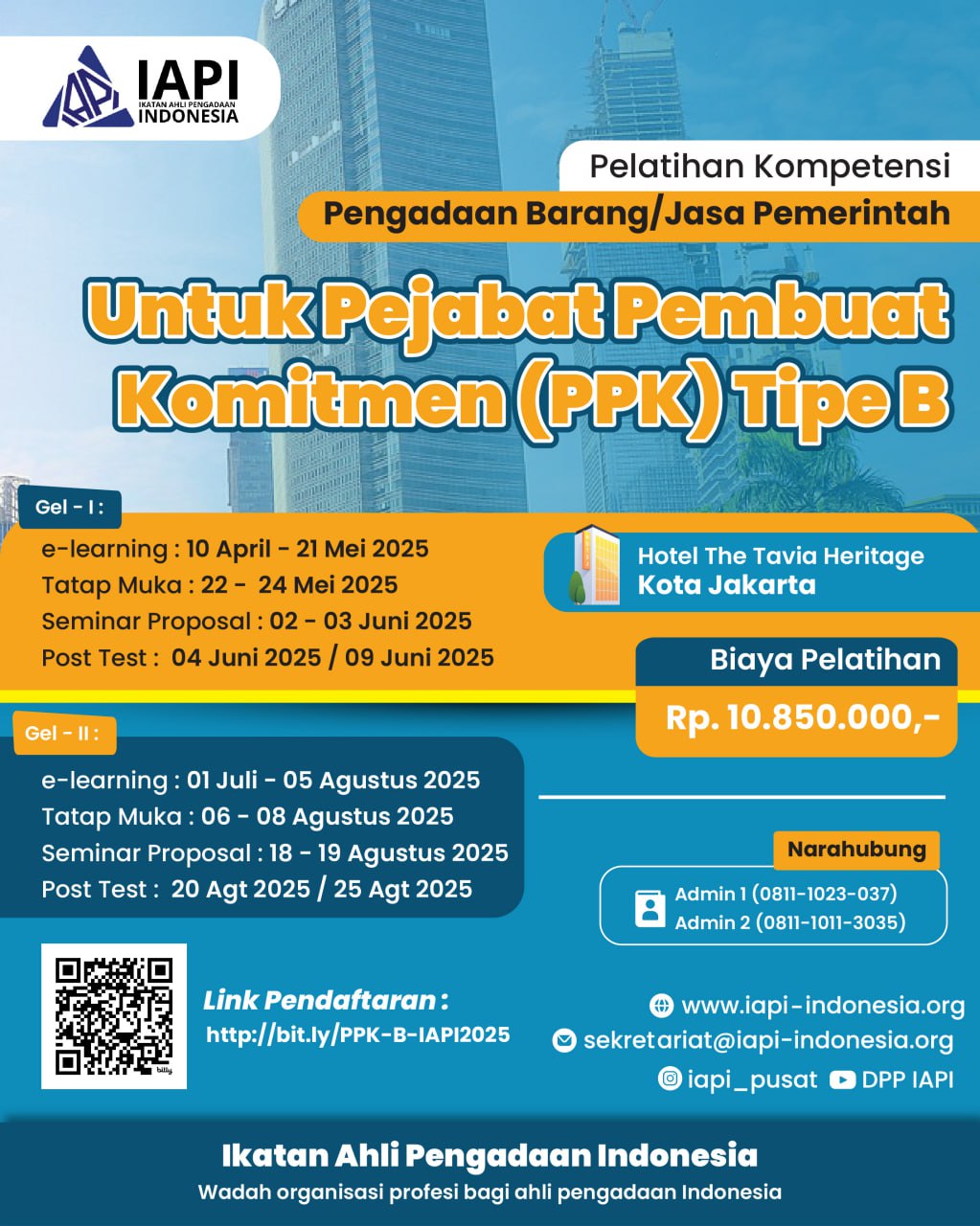 IAPI
IKATAN AHLI PENGADAAN
INDONESIA

Pelatihan Kompetensi
Pengadaan Barang/Jasa Pemerintah

Untuk Pejabat Pembuat Komitmen (PPK) Tipe B

Gel - I :
e-learning : 10 April - 21 Mei 2025
Tatap Muka : 22 - 24 Mei 2025
Seminar Proposal : 02 - 03 Juni 2025
Post Test : 04 Juni 2025 / 09 Juni 2025

Hotel The Tavia Heritage
Kota Jakarta

Biaya Pelatihan
Rp. 10.850.000,-

Gel - II :
e-learning : 01 Juli - 05 Agustus 2025
Tatap Muka : 06 - 08 Agustus 2025
Seminar Proposal : 18 - 19 Agustus 2025
Post Test : 20 Agt 2025 / 25 Agt 2025

Narahubung
Admin 1 (0811-1023-037)
Admin 2 (0811-1011-3035)

bitly

Link Pendaftaran :
http://bit.ly/PPK-B-IAPI2025

www.iapi-indonesia.org
sekretariat@iapi-indonesia.org
iapi_pusat DPP IAPI

Ikatan Ahli Pengadaan Indonesia
Wadah organisasi profesi bagi ahli pengadaan Indonesia